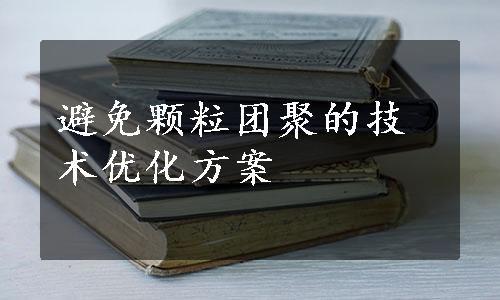 避免颗粒团聚的技术优化方案